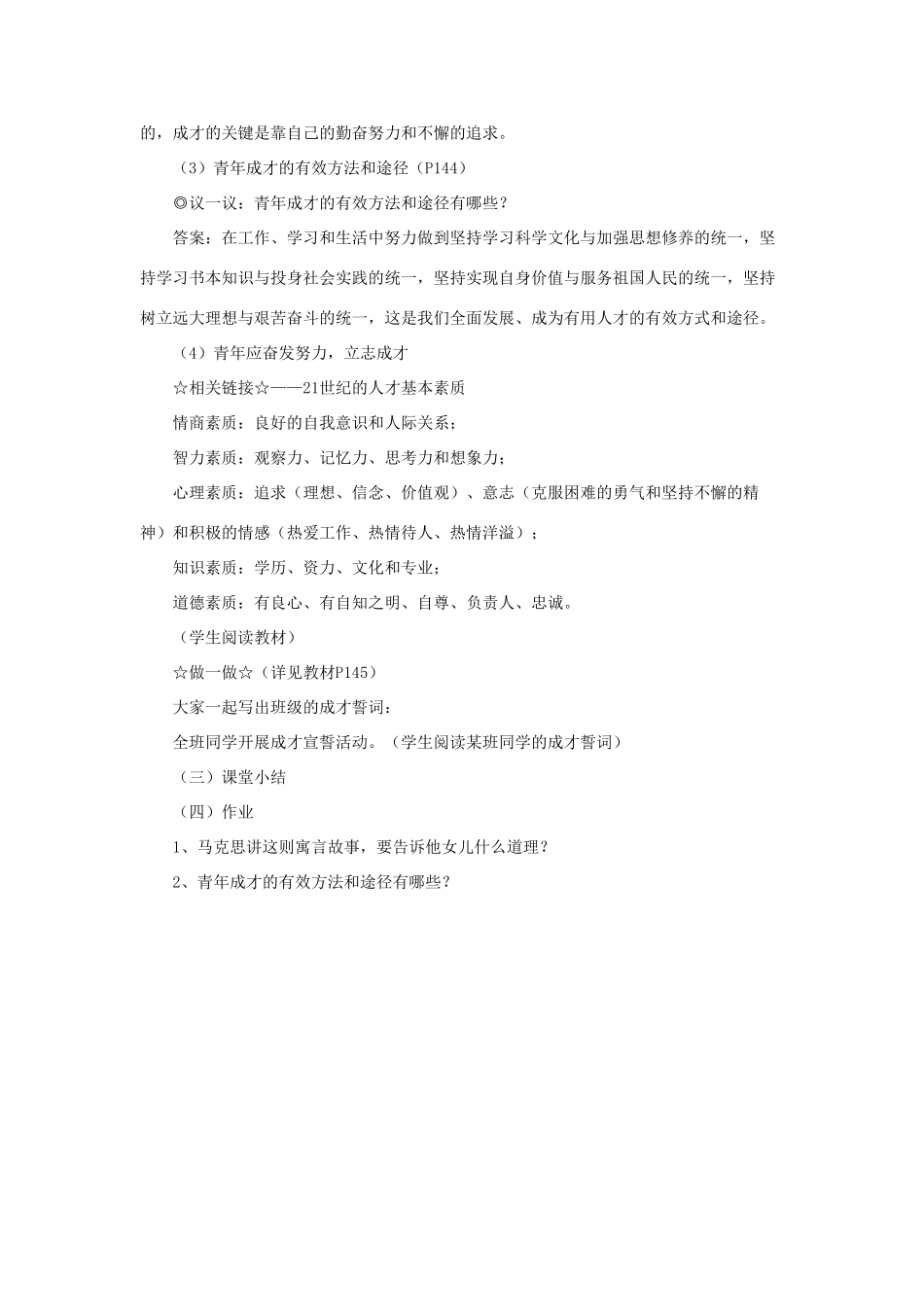 的，成才的关键是靠自己的勤奋努力和不懈的追求。

（3）青年成才的有效方法和途径（P144）

◎议一议：青年成才的有效方法和途径有哪些？

答案：在工作、学习和生活中努力做到坚持学习科学文化与加强思想修养的统一，坚持学习书本知识与投身社会实践的统一，坚持实现自身价值与服务祖国人民的统一，坚持树立远大理想与艰苦奋斗的统一，这是我们全面发展、成为有用人才的有效方式和途径。

（4）青年应奋发努力，立志成才

☆相关链接☆——21世纪的人才基本素质

情商素质：良好的自我意识和人际关系；

智力素质：观察力、记忆力、思考力和想象力；

心理素质：追求（理想、信念、价值观）、意志（克服困难的勇气和坚持不懈的精神）和积极的情感（热爱工作、热情待人、热情洋溢）；

知识素质：学历、资力、文化和专业；

道德素质：有良心、有自知之明、自尊、负责人、忠诚。

（学生阅读教材）

☆做一做☆（详见教材P145）

大家一起写出班级的成才誓词：

全班同学开展成才宣誓活动。（学生阅读某班同学的成才誓词）

（三）课堂小结

（四）作业

1、马克思讲这则寓言故事，要告诉他女儿什么道理？

2、青年成才的有效方法和途径有哪些？